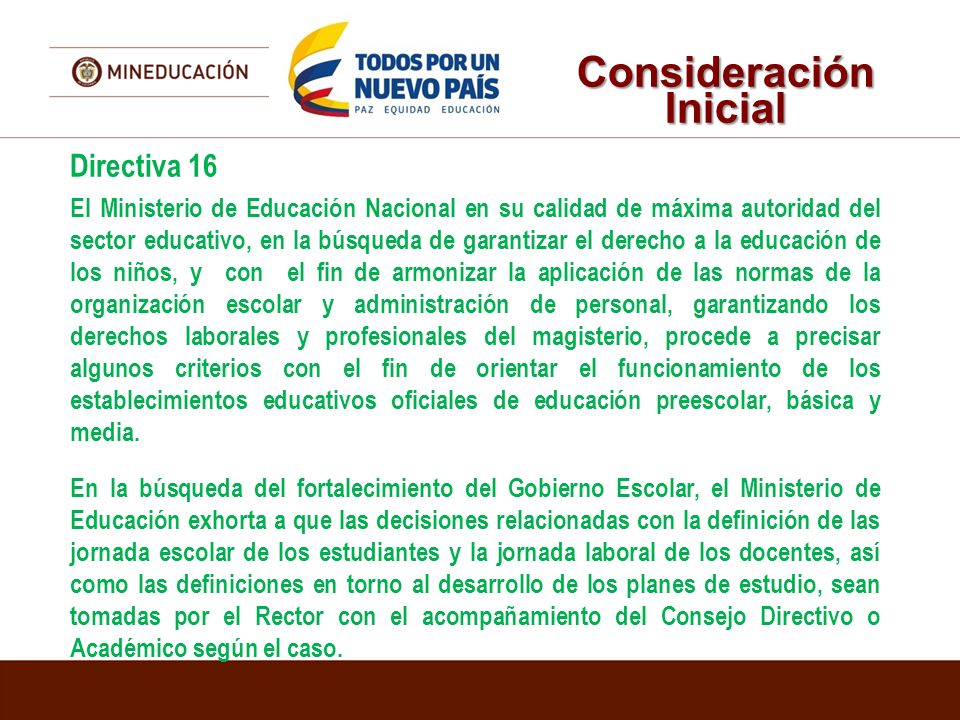 MINEDUCACIÓN

TODOS POR UN NUEVO PAÍS
PAZ EQUIDAD EDUCACIÓN

Consideración Inicial

Directiva 16

El Ministerio de Educación Nacional en su calidad de máxima autoridad del sector educativo, en la búsqueda de garantizar el derecho a la educación de los niños, y con el fin de armonizar la aplicación de las normas de la organización escolar y administración de personal, garantizando los derechos laborales y profesionales del magisterio, procede a precisar algunos criterios con el fin de orientar el funcionamiento de los establecimientos educativos oficiales de educación preescolar, básica y media.

En la búsqueda del fortalecimiento del Gobierno Escolar, el Ministerio de Educación exhorta a que las decisiones relacionadas con la definición de las jornada escolar de los estudiantes y la jornada laboral de los docentes, así como las definiciones en torno al desarrollo de los planes de estudio, sean tomadas por el Rector con el acompañamiento del Consejo Directivo o Académico según el caso.